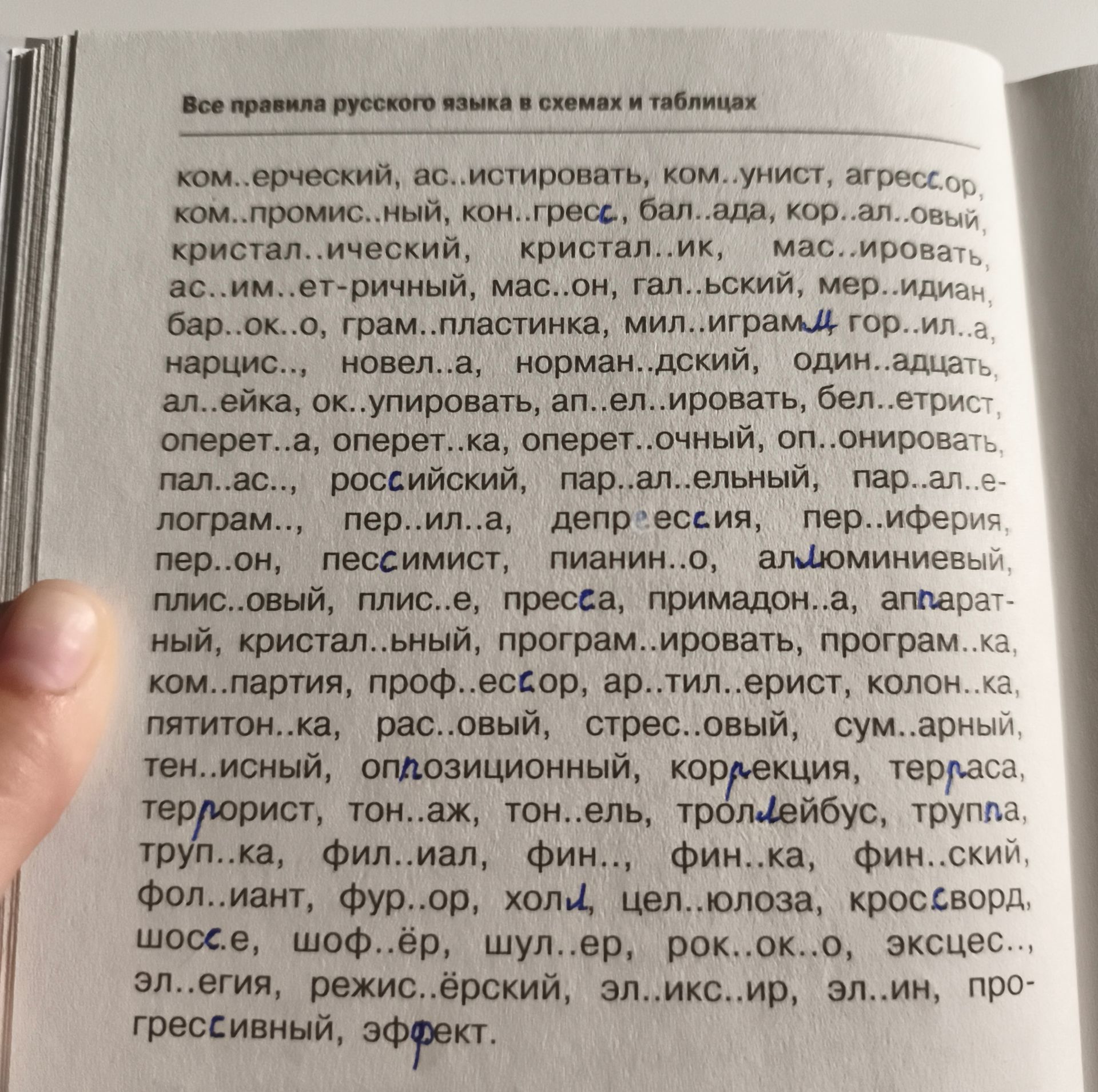 Все правила русского языка в схемах и таблицах

ком..ерческий, ас..истировать, ком..унист, агрессор, ком..промис..ный, кон..гресс, бал..ада, кор..ал..овый, кристал..ический, кристал..ик, мас..ировать, ас..им..ет-ричный, мас..он, гал..ьский, мер..идиан, бар..ок..о, грам..пластинка, мил..играмм, гор..ил..а, нарцис.., новел..а, норман..дский, один..адцать, ал..ейка, ок..упировать, ап..ел..ировать, бел..етрист, оперет..а, оперет..ка, оперет..очный, оп..онировать, пал..ас.., российский, пар..ал..ельный, пар..ал..елограм.., пер..ил..а, депрессия, пер..иферия, пер..он, пессимист, пианин..о, аллюминиевый, плис..овый, плис..е, пресса, примадон..а, аппаратный, кристал..ьный, програм..ировать, програм..ка, ком..партия, проф..ессор, ар..тил..ерист, колон..ка, пятитон..ка, рас..овый, стрес..овый, сум..арный, тен..исный, оппозиционный, коррекция, терраса, террорист, тон..аж, тон..ель, троллейбус, труппа, труп..ка, фил..иал, фин.., фин..ка, фин..ский, фол..иант, фур..ор, холл, цел..юлоза, кроссворд, шоссе, шоф..ёр, шул..ер, рок..ок..о, эксцес.., эл..егия, режис..ёрский, эл..икс..ир, эл..ин, прогрессивный, эффект.